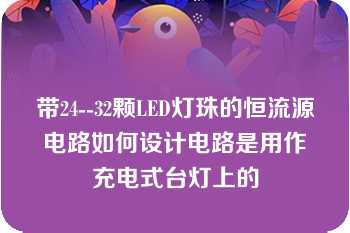 带24--32颗LED灯珠的恒流源电路如何设计电路是用作充电式台灯上的